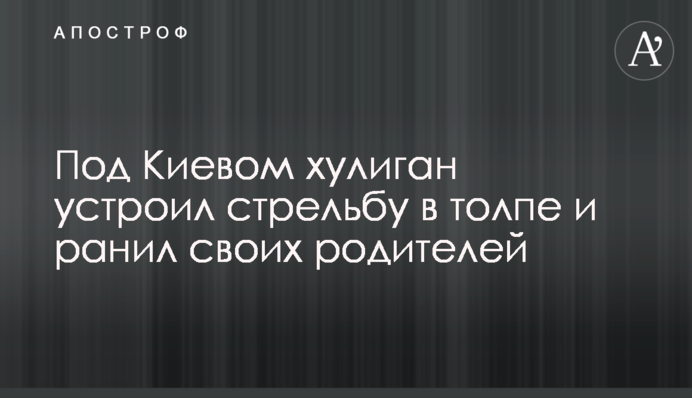 АПОСТРОФ

A'

Под Киевом хулиган устроил стрельбу в толпе и ранил своих родителей